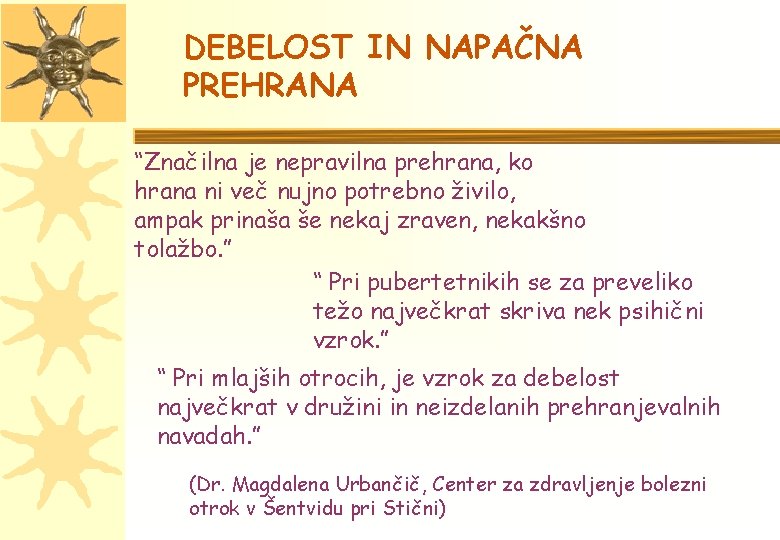 DEBELOST IN NAPAČNA PREHRANA

“Značilna je nepravilna prehrana, ko hrana ni več nujno potrebno živilo, ampak prinaša še nekaj zraven, nekakšno tolažbo.”

“ Pri pubertetnikih se za preveliko težo največkrat skriva nek psihični vzrok.”

“ Pri mlajših otrocih, je vzrok za debelost največkrat v družini in neizdelanih prehranjevalnih navadah.”

(Dr. Magdalena Urbančič, Center za zdravljenje bolezni otrok v Šentvidu pri Stični)